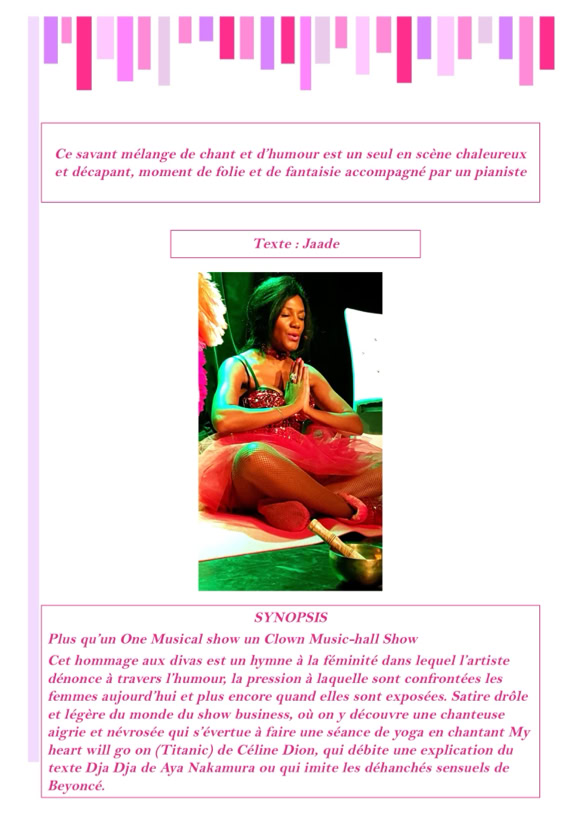 Ce savant mélange de chant et d'humour est un seul en scène chaleureux et décapant, moment de folie et de fantaisie accompagné par un pianiste

Texte : Jaade

SYNOPSIS

Plus qu'un One Musical show un Clown Music-hall Show

Cet hommage aux divas est un hymne à la féminité dans lequel l'artiste dénonce à travers l'humour, la pression à laquelle sont confrontées les femmes aujourd'hui et plus encore quand elles sont exposées. Satire drôle et légère du monde du show business, où on y découvre une chanteuse aigrie et névrosée qui s'évertue à faire une séance de yoga en chantant My heart will go on (Titanic) de Céline Dion, qui débite une explication du texte Dja Dja de Aya Nakamura ou qui imite les déhanchés sensuels de Beyoncé.